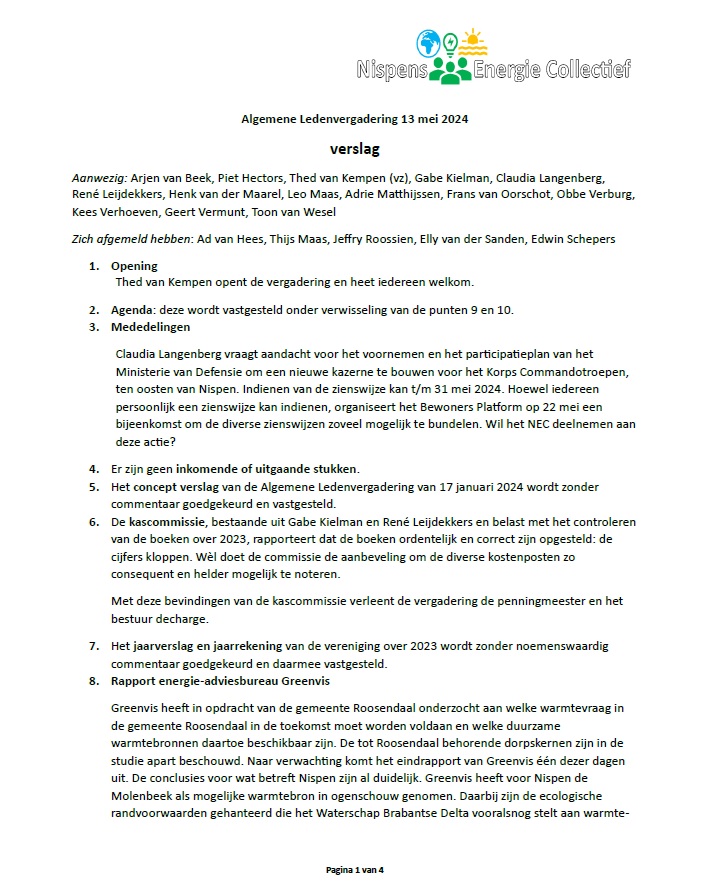 Nispens Energie Collectief

Algemene Ledenvergadering 13 mei 2024

verslag

Aanwezig: Arjen van Beek, Piet Hectors, Thed van Kempen (vz), Gabe Kielman, Claudia Langenberg, René Leijdekkers, Henk van der Maarel, Leo Maas, Adrie Matthijssen, Frans van Oorschot, Obbe Verburg, Kees Verhoeven, Geert Vermunt, Toon van Wesel

Zich afgemeld hebben: Ad van Hees, Thijs Maas, Jeffry Roossien, Elly van der Sanden, Edwin Schepers

1. Opening
Thed van Kempen opent de vergadering en heet iedereen welkom.

2. Agenda: deze wordt vastgesteld onder verwisseling van de punten 9 en 10.

3. Mededelingen

Claudia Langenberg vraagt aandacht voor het voornemen en het participatieplan van het Ministerie van Defensie om een nieuwe kazerne te bouwen voor het Korps Commandotroepen, ten oosten van Nispen. Indienen van de zienswijze kan t/m 31 mei 2024. Hoewel iedereen persoonlijk een zienswijze kan indienen, organiseert het Bewoners Platform op 22 mei een bijeenkomst om de diverse zienswijzen zoveel mogelijk te bundelen. Wil het NEC deelnemen aan deze actie?

4. Er zijn geen inkomende of uitgaande stukken.

5. Het concept verslag van de Algemene Ledenvergadering van 17 januari 2024 wordt zonder commentaar goedgekeurd en vastgesteld.

6. De kascommissie, bestaande uit Gabe Kielman en René Leijdekkers en belast met het controleren van de boeken over 2023, rapporteert dat de boeken ordentelijk en correct zijn opgesteld: de cijfers kloppen. Wèl doet de commissie de aanbeveling om de diverse kostenposten zo consequent en helder mogelijk te noteren.

Met deze bevindingen van de kascommissie verleent de vergadering de penningmeester en het bestuur decharge.

7. Het jaarverslag en jaarrekening van de vereniging over 2023 wordt zonder noemenswaardig commentaar goedgekeurd en daarmee vastgesteld.

8. Rapport energie-adviesbureau Greenvis

Greenvis heeft in opdracht van de gemeente Roosendaal onderzocht aan welke warmtevraag in de gemeente Roosendaal in de toekomst moet worden voldaan en welke duurzame warmtebronnen daartoe beschikbaar zijn. De tot Roosendaal behorende dorpskernen zijn in de studie apart beschouwd. Naar verwachting komt het eindrapport van Greenvis één dezer dagen uit. De conclusies voor wat betreft Nispen zijn al duidelijk. Greenvis heeft voor Nispen de Molenbeek als mogelijke warmtebron in ogenschouw genomen. Daarbij zijn de ecologische randvoorwaarden gehanteerd die het Waterschap Brabantse Delta vooralsnog stelt aan warmte-

Pagina 1 van 4